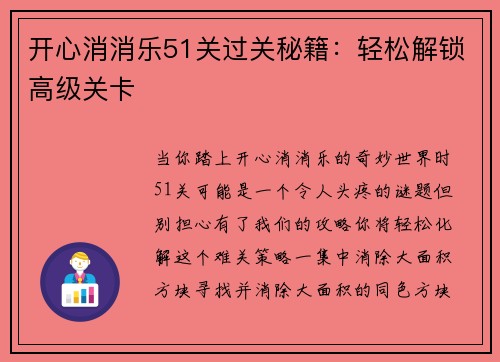 开心消消乐51关过关秘籍：轻松解锁高级关卡

当你踏上开心消消乐的奇妙世界时51关可能是一个令人头疼的谜题但别担心有了我们的攻略你将轻松化解这个难关策略一集中消除大面积方块寻找并消除大面积的同色方块